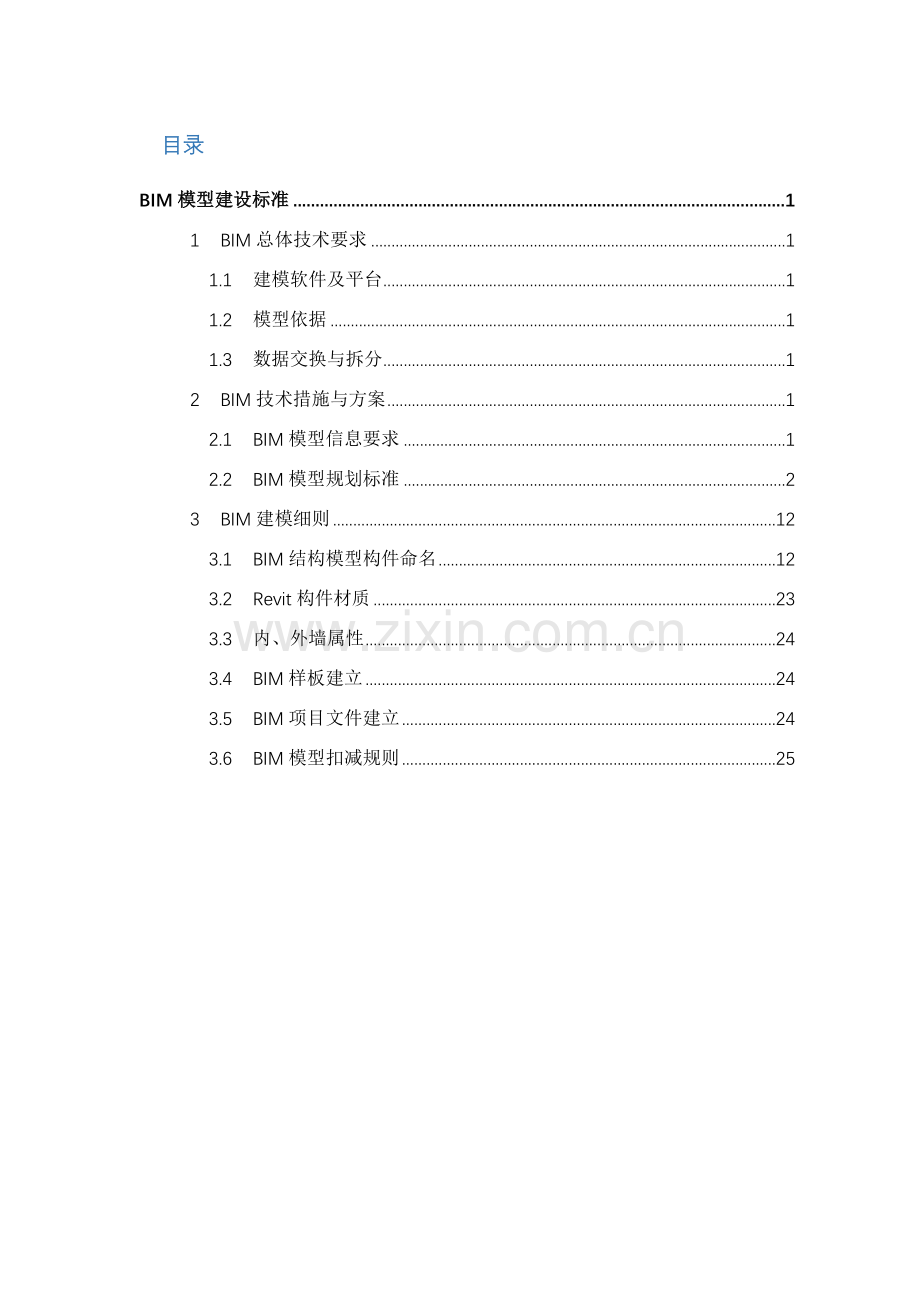 目录

BIM模型建设标准 1

1 BIM总体技术要求 1

1.1 建模软件及平台 1

1.2 模型依据 1

1.3 数据交换与拆分 1

2 BIM技术措施与方案 1

2.1 BIM模型信息要求 1

2.2 BIM模型规划标准 2

3 BIM建模细则 12

3.1 BIM结构模型构件命名 12

3.2 Revit构件材质 23

3.3 内、外墙属性 24

3.4 BIM样板建立 24

3.5 BIM项目文件建立 24

3.6 BIM模型扣减规则 25

www.zixin.com.cn